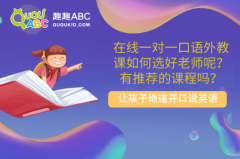 QUQU ABC 趣趣ABC QUQUKID.COM

在线一对一口语外教课如何选好老师呢？有推荐的课程吗？

让孩子地道开口说英语